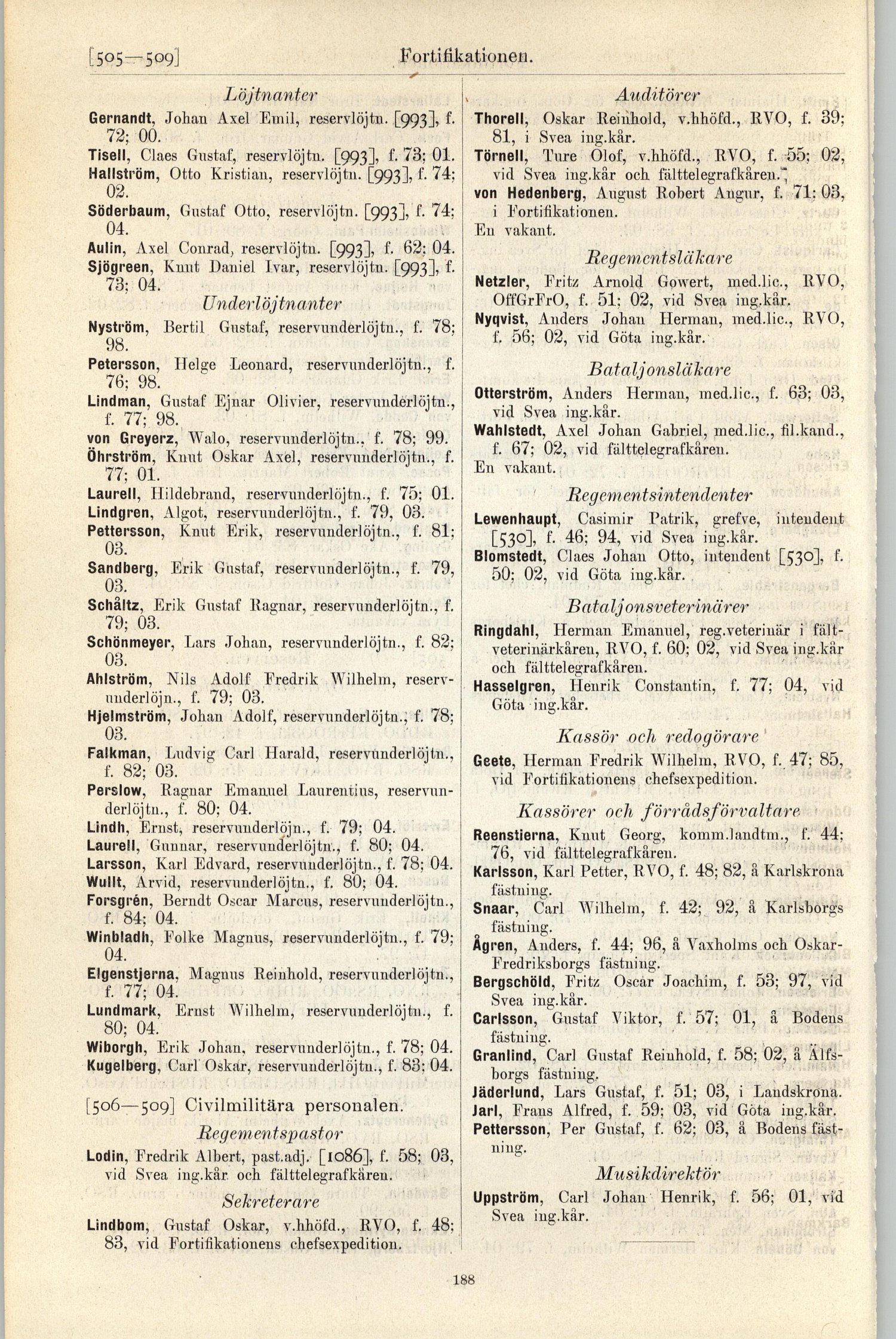 [505—509] Fortifikationen.

Löjtnanter

Gernandt, Johan Axel Emil, reservlöjtn. [993], f. 72; 00.
Tisell, Claes Gustaf, reservlöjtn. [993], f. 73; 01.
Hallström, Otto Kristian, reservlöjtn. [993], f. 74; 02.
Söderbaum, Gustaf Otto, reservlöjtn. [993], f. 74; 04.
Aulin, Axel Conrad, reservlöjtn. [993], f. 62; 04.
Sjögreen, Knut Daniel Ivar, reservlöjtn. [993], f. 73; 04.

Underlöjtnanter

Nyström, Bertil Gustaf, reservunderlöjtn., f. 78; 98.
Petersson, Helge Leonard, reservunderlöjtn., f. 76; 98.
Lindman, Gustaf Ejnar Olivier, reservunderlöjtn., f. 77; 98.
von Greyerz, Walo, reservunderlöjtn., f. 78; 99.
Öhrström, Knut Oskar Axel, reservunderlöjtn., f. 77; 01.
Laurell, Hildebrand, reservunderlöjtn., f. 75; 01.
Lindgren, Algot, reservunderlöjtn., f. 79, 03.
Pettersson, Knut Erik, reservunderlöjtn., f. 81; 03.
Sandberg, Erik Gustaf, reservunderlöjtn., f. 79, 03.
Schåltz, Erik Gustaf Ragnar, reservunderlöjtn., f. 79; 03.
Schönmeyer, Lars Johan, reservunderlöjtn., f. 82; 03.
Ahlström, Nils Adolf Fredrik Wilhelm, reservunderlöjn., f. 79; 03.
Hjelmström, Johan Adolf, reservunderlöjtn., f. 78; 03.
Falkman, Ludvig Carl Harald, reservunderlöjtn., f. 82; 03.
Perslow, Ragnar Emanuel Laurentius, reservunderlöjtn., f. 80; 04.
Lindh, Ernst, reservunderlöjn., f. 79; 04.
Laurell, Gunnar, reservunderlöjtn., f. 80; 04.
Larsson, Karl Edvard, reservunderlöjtn., f. 78; 04.
Wullt, Arvid, reservunderlöjtn., f. 80; 04.
Forsgrén, Berndt Oscar Marcus, reservunderlöjtn., f. 84; 04.
Winbladh, Folke Magnus, reservunderlöjtn., f. 79; 04.
Elgenstjerna, Magnus Reinhold, reservunderlöjtn., f. 77; 04.
Lundmark, Ernst Wilhelm, reservunderlöjtn., f. 80; 04.
Wiborgh, Erik Johan, reservunderlöjtn., f. 78; 04.
Kugelberg, Carl Oskar, reservunderlöjtn., f. 83; 04.

[506—509] Civilmilitära personalen.

Regementspastor

Lodin, Fredrik Albert, past.adj. [1086], f. 58; 03, vid Svea ing.kår och fälttelegrafkåren.

Sekreterare

Lindbom, Gustaf Oskar, v.hhöfd., RVO, f. 48; 83, vid Fortifikationens chefsexpedition.

Auditörer

Thorell, Oskar Reinhold, v.hhöfd., RVO, f. 39; 81, i Svea ing.kår.
Törnell, Ture Olof, v.hhöfd., RVO, f. 55; 02, vid Svea ing.kår och fälttelegrafkåren.
von Hedenberg, August Robert Angur, f. 71; 03, i Fortifikationen.
En vakant.

Regementsläkare

Netzler, Fritz Arnold Gowert, med.lic., RVO, OffGrFrO, f. 51; 02, vid Svea ing.kår.
Nyqvist, Anders Johan Herman, med.lic., RVO, f. 56; 02, vid Göta ing.kår.

Bataljonsläkare

Otterström, Anders Herman, med.lic., f. 63; 03, vid Svea ing.kår.
Wahlstedt, Axel Johan Gabriel, med.lic., fil.kand., f. 67; 02, vid fälttelegrafkåren.
En vakant.

Regementsintendenter

Lewenhaupt, Casimir Patrik, grefve, intendent [530], f. 46; 94, vid Svea ing.kår.
Blomstedt, Claes Johan Otto, intendent [530], f. 50; 02, vid Göta ing.kår.

Bataljonsveterinärer

Ringdahl, Herman Emanuel, reg.veterinär i fältveterinärkåren, RVO, f. 60; 02, vid Svea ing.kår och fälttelegrafkåren.
Hasselgren, Henrik Constantin, f. 77; 04, vid Göta ing.kår.

Kassör och redogörare

Geete, Herman Fredrik Wilhelm, RVO, f. 47; 85, vid Fortifikationens chefsexpedition.

Kassörer och förrådsförvaltare

Reenstierna, Knut Georg, komm.landtm., f. 44; 76, vid fälttelegrafkåren.
Karlsson, Karl Petter, RVO, f. 48; 82, å Karlskrona fästning.
Snaar, Carl Wilhelm, f. 42; 92, å Karlsborgs fästning.
Ågren, Anders, f. 44; 96, å Vaxholms och Oskar-Fredriksborgs fästning.
Bergschöld, Fritz Oscar Joachim, f. 53; 97, vid Svea ing.kår.
Carlsson, Gustaf Viktor, f. 57; 01, å Bodens fästning.
Granlind, Carl Gustaf Reinhold, f. 58; 02, å Älfsborgs fästning.
Jäderlund, Lars Gustaf, f. 51; 03, i Landskrona.
Jarl, Frans Alfred, f. 59; 03, vid Göta ing.kår.
Pettersson, Per Gustaf, f. 62; 03, å Bodens fästning.

Musikdirektör

Uppström, Carl Johan Henrik, f. 56; 01, vid Svea ing.kår.

188